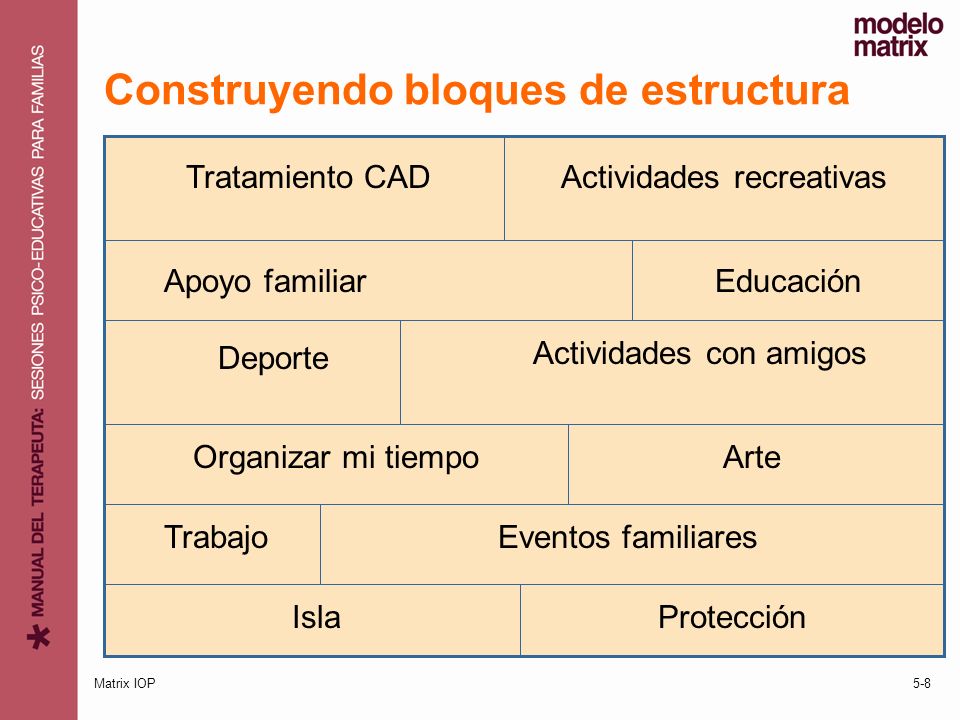 MANUAL DEL TERAPEUTA: SESIONES PSICO-EDUCATIVAS PARA FAMILIAS

modelo matrix

Construyendo bloques de estructura

Tratamiento CAD
Actividades recreativas
Apoyo familiar
Educación
Deporte
Actividades con amigos
Organizar mi tiempo
Arte
Trabajo
Eventos familiares
Isla
Protección

Matrix IOP

5-8